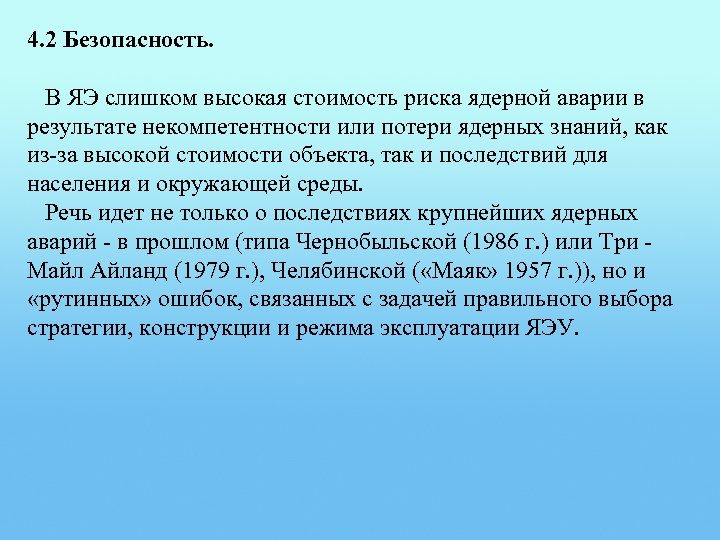 4.2 Безопасность.

В ЯЭ слишком высокая стоимость риска ядерной аварии в результате некомпетентности или потери ядерных знаний, как из-за высокой стоимости объекта, так и последствий для населения и окружающей среды.

Речь идет не только о последствиях крупнейших ядерных аварий - в прошлом (типа Чернобыльской (1986 г.) или Три - Майл Айланд (1979 г.), Челябинской («Маяк» 1957 г.)), но и «рутинных» ошибок, связанных с задачей правильного выбора стратегии, конструкции и режима эксплуатации ЯЭУ.